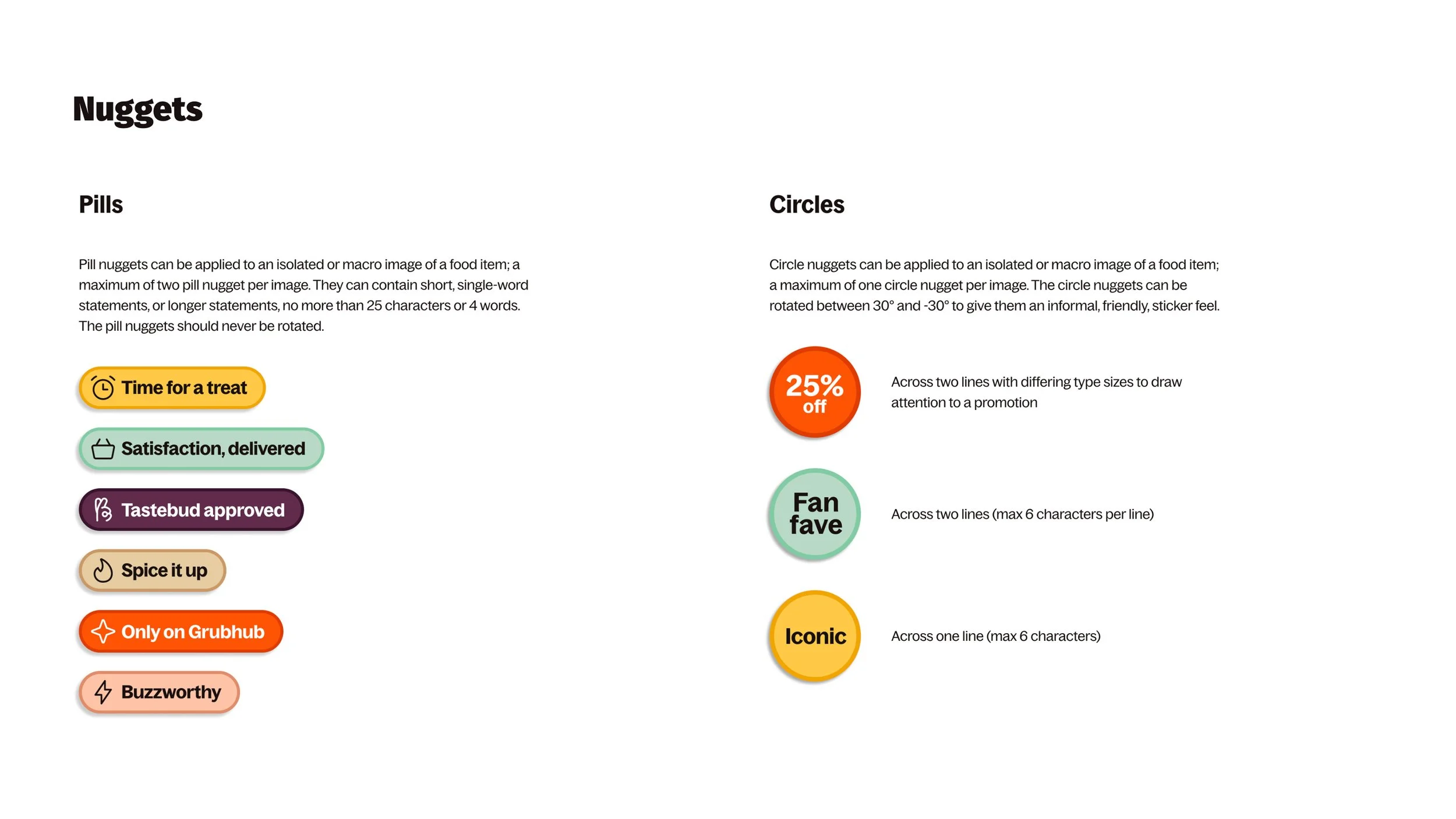 Nuggets

Pills

Pill nuggets can be applied to an isolated or macro image of a food item; a maximum of two pill nugget per image. They can contain short, single-word statements, or longer statements, no more than 25 characters or 4 words. The pill nuggets should never be rotated.

Time for a treat

Satisfaction, delivered

Tastebud approved

Spice it up

Only on Grubhub

Buzzworthy

Circles

Circle nuggets can be applied to an isolated or macro image of a food item; a maximum of one circle nugget per image. The circle nuggets can be rotated between 30° and -30° to give them an informal, friendly, sticker feel.

25% off

Across two lines with differing type sizes to draw attention to a promotion

Fan fave

Across two lines (max 6 characters per line)

Iconic

Across one line (max 6 characters)